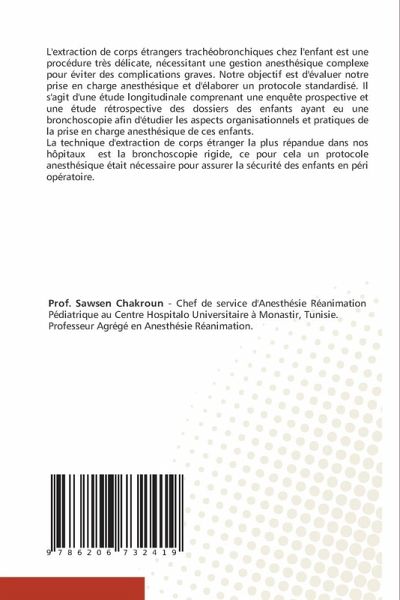 L'extraction de corps étrangers trachéobronchiques chez l'enfant est une procédure très délicate, nécessitant une gestion anesthésique complexe pour éviter des complications graves. Notre objectif est d'évaluer notre prise en charge anesthésique et d'élaborer un protocole standardisé. Il s'agit d'une étude longitudinale comprenant une enquête prospective et une étude rétrospective des dossiers des enfants ayant eu une bronchoscopie afin d'étudier les aspects organisationnels et pratiques de la prise en charge anesthésique de ces enfants.
La technique d'extraction de corps étranger la plus répandue dans nos hôpitaux est la bronchoscopie rigide, ce pour cela un protocole anesthésique était nécessaire pour assurer la sécurité des enfants en péri opératoire.

Prof. Sawsen Chakroun - Chef de service d'Anesthésie Réanimation Pédiatrique au Centre Hospitalo Universitaire à Monastir, Tunisie. Professeur Agrégé en Anesthésie Réanimation.

9 786206 732419